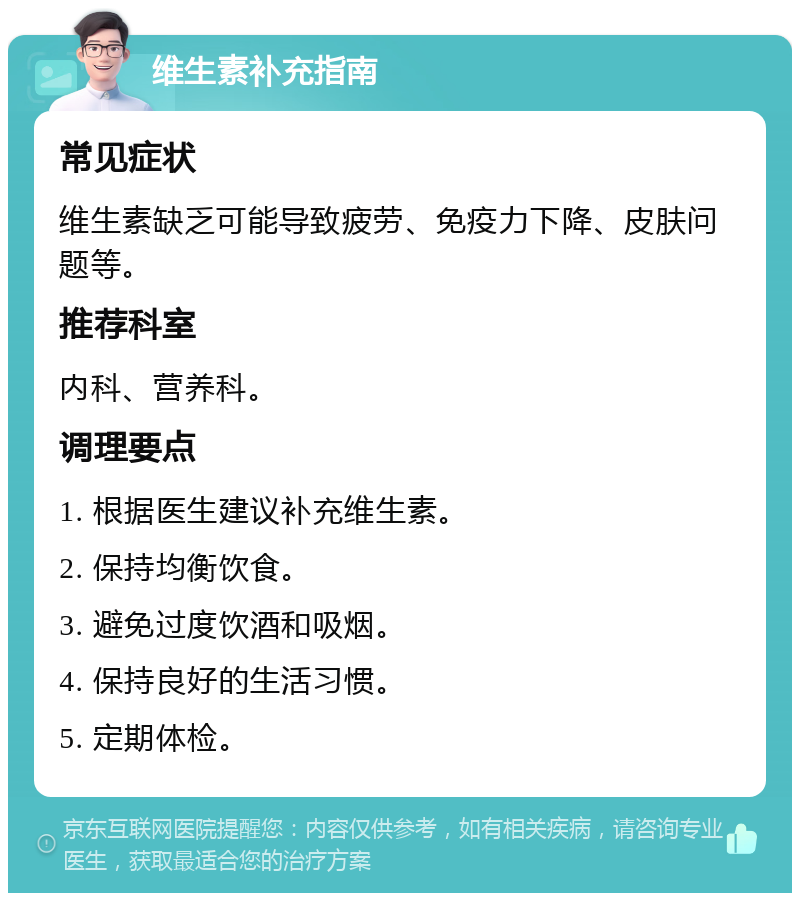 维生素补充指南

常见症状

维生素缺乏可能导致疲劳、免疫力下降、皮肤问题等。

推荐科室

内科、营养科。

调理要点

1. 根据医生建议补充维生素。

2. 保持均衡饮食。

3. 避免过度饮酒和吸烟。

4. 保持良好的生活习惯。

5. 定期体检。

京东互联网医院提醒您：内容仅供参考，如有相关疾病，请咨询专业医生，获取最适合您的治疗方案